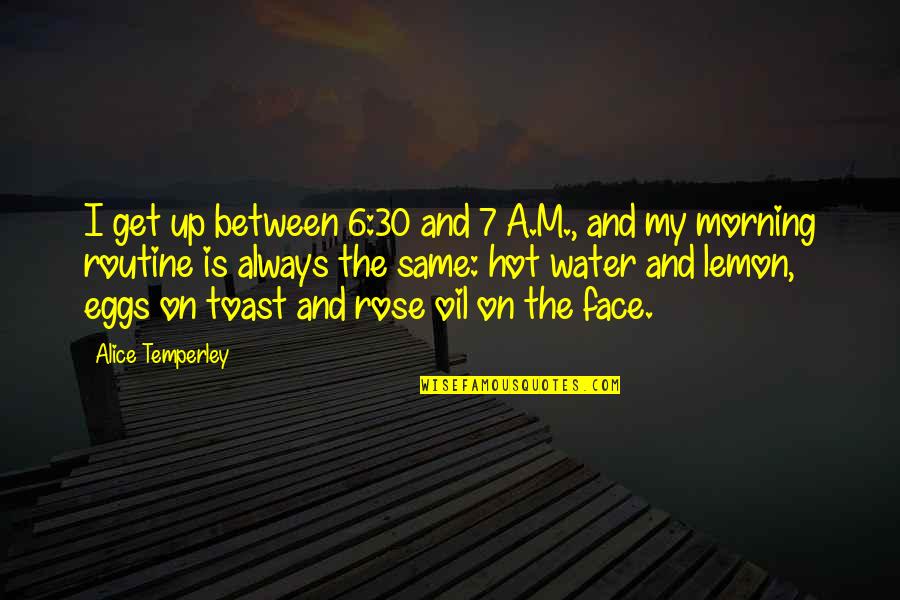 I get up between 6:30 and 7 A.M., and my morning routine is always the same: hot water and lemon, eggs on toast and rose oil on the face.

Alice Temperley

WISEFAMOUSQUOTES.COM